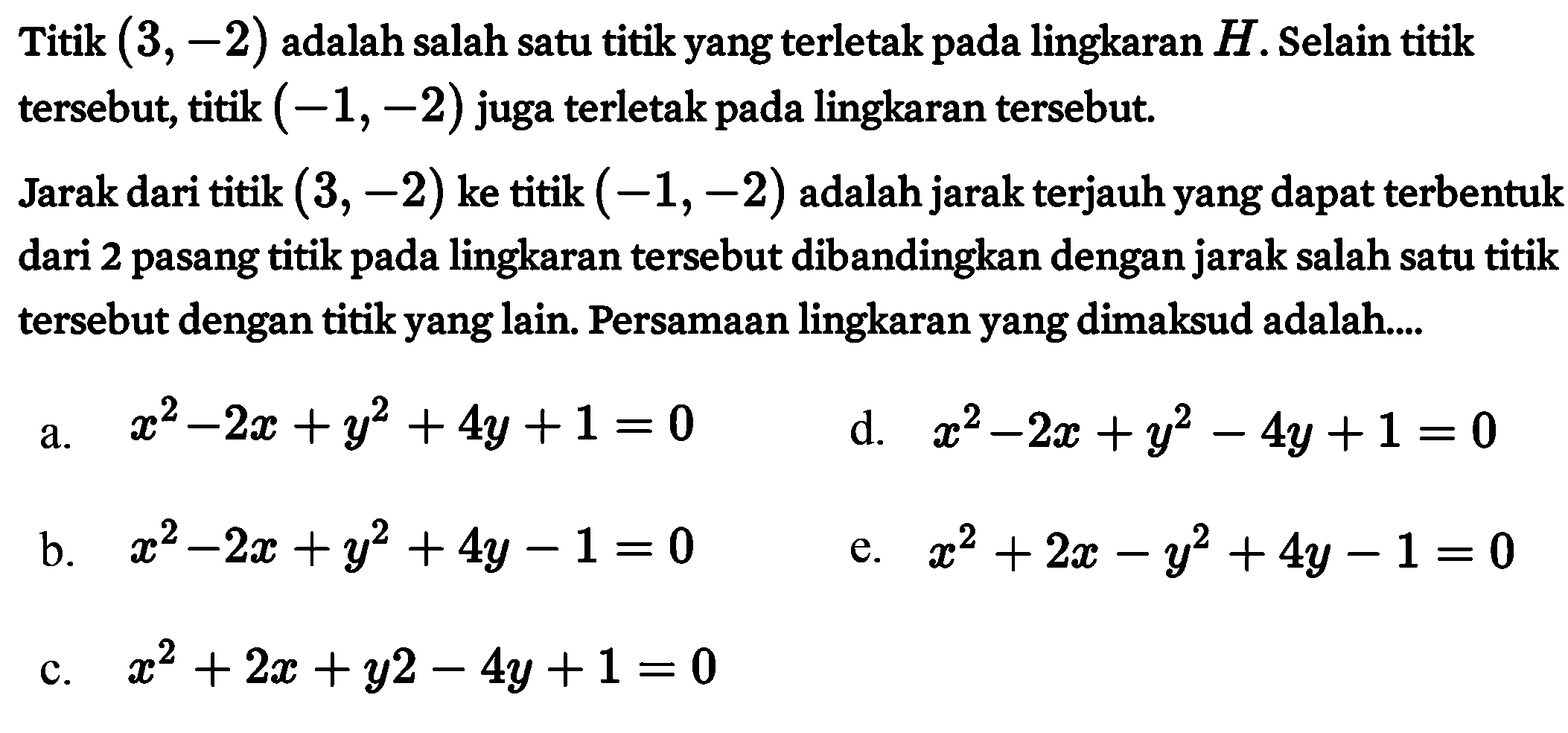 Titik $(3,-2)$ adalah salah satu titik yang terletak pada lingkaran $H$. Selain titik tersebut, titik $(-1,-2)$ juga terletak pada lingkaran tersebut.

Jarak dari titik $(3,-2)$ ke titik $(-1,-2)$ adalah jarak terjauh yang dapat terbentuk dari 2 pasang titik pada lingkaran tersebut dibandingkan dengan jarak salah satu titik tersebut dengan titik yang lain. Persamaan lingkaran yang dimaksud adalah....

a. $x^2-2x+y^2+4y+1=0$

b. $x^2-2x+y^2+4y-1=0$

c. $x^2+2x+y2-4y+1=0$

d. $x^2-2x+y^2-4y+1=0$

e. $x^2+2x-y^2+4y-1=0$